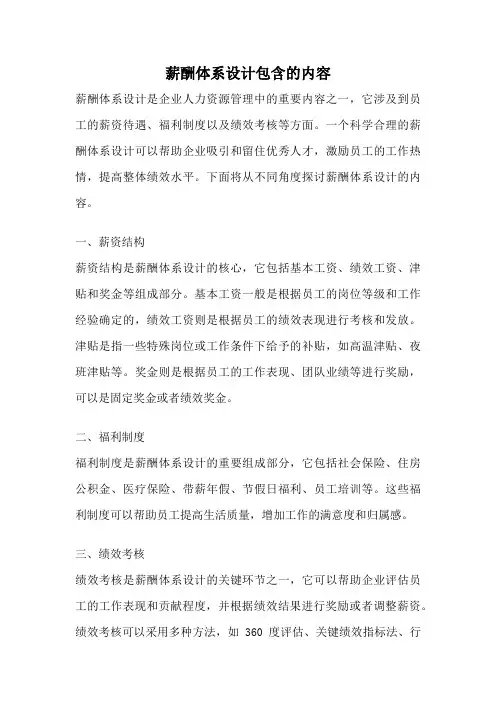 薪酬体系设计包含的内容

薪酬体系设计是企业人力资源管理中的重要内容之一，它涉及到员工的薪资待遇、福利制度以及绩效考核等方面。一个科学合理的薪酬体系设计可以帮助企业吸引和留住优秀人才，激励员工的工作热情，提高整体绩效水平。下面将从不同角度探讨薪酬体系设计的内容。

一、薪资结构

薪资结构是薪酬体系设计的核心，它包括基本工资、绩效工资、津贴和奖金等组成部分。基本工资一般是根据员工的岗位等级和工作经验确定的，绩效工资则是根据员工的绩效表现进行考核和发放。津贴是指一些特殊岗位或工作条件下给予的补贴，如高温津贴、夜班津贴等。奖金则是根据员工的工作表现、团队业绩等进行奖励，可以是固定奖金或者绩效奖金。

二、福利制度

福利制度是薪酬体系设计的重要组成部分，它包括社会保险、住房公积金、医疗保险、带薪年假、节假日福利、员工培训等。这些福利制度可以帮助员工提高生活质量，增加工作的满意度和归属感。

三、绩效考核

绩效考核是薪酬体系设计的关键环节之一，它可以帮助企业评估员工的工作表现和贡献程度，并根据绩效结果进行奖励或者调整薪资。绩效考核可以采用多种方法，如 360 度评估、关键绩效指标法、行